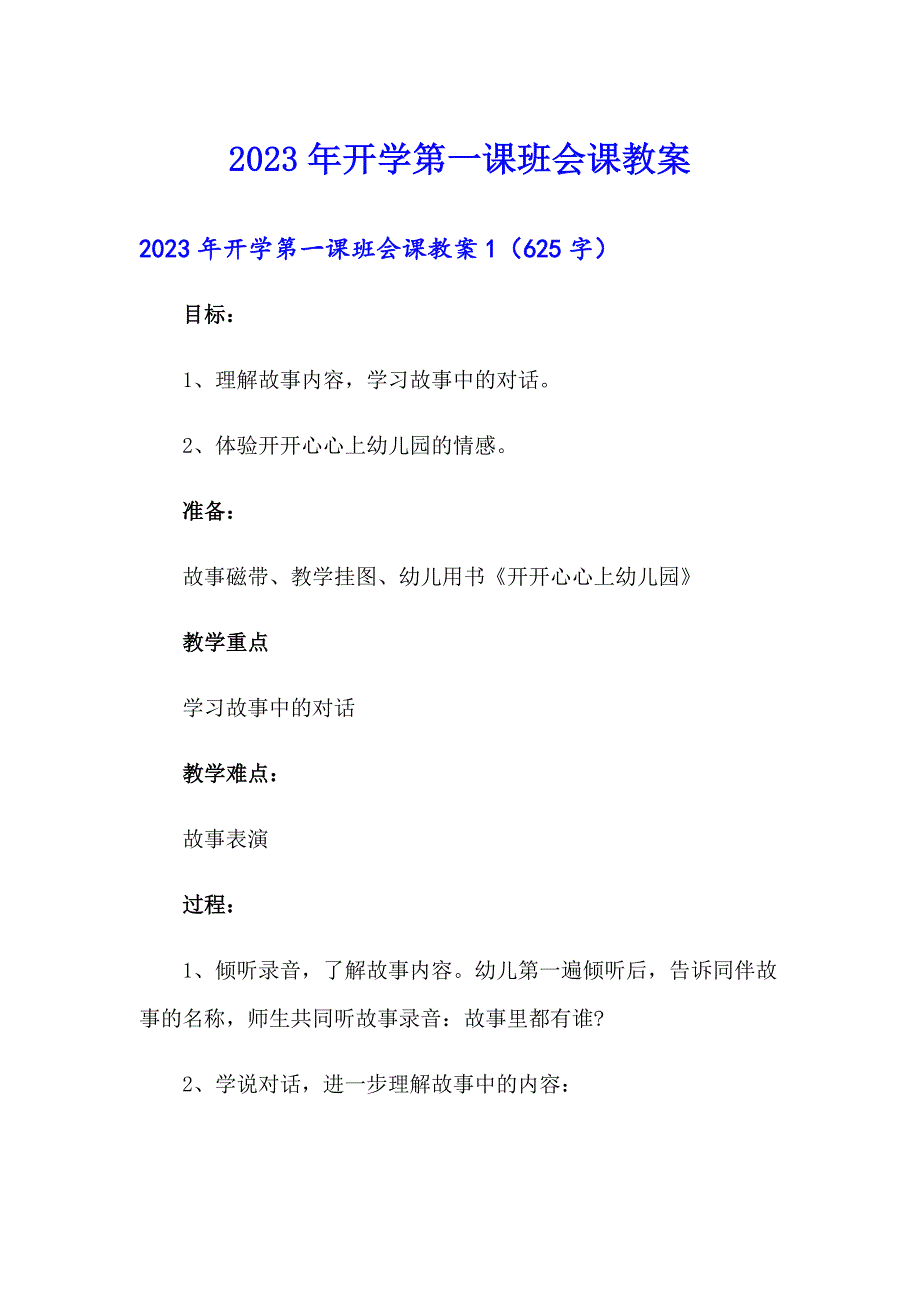 2023年开学第一课班会课教案

2023年开学第一课班会课教案1（625字）

目标：

1、理解故事内容，学习故事中的对话。

2、体验开开心心上幼儿园的情感。

准备：

故事磁带、教学挂图、幼儿用书《开开心心上幼儿园》

教学重点

学习故事中的对话

教学难点：

故事表演

过程：

1、倾听录音，了解故事内容。幼儿第一遍倾听后，告诉同伴故事的名称，师生共同听故事录音：故事里都有谁?

2、学说对话，进一步理解故事中的内容：